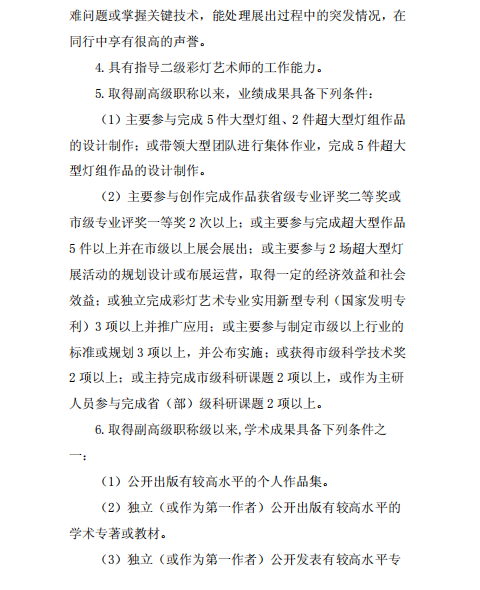 难问题或掌握关键技术，能处理展出过程中的突发情况，在同行中享有很高的声誉。

4. 具有指导二级彩灯艺术师的工作能力。

5. 取得副高级职称以来，业绩成果具备下列条件：

（1）主要参与完成 5 件大型灯组、2 件超大型灯组作品的设计制作；或带领大型团队进行集体作业，完成 5 件超大型灯组作品的设计制作。

（2）主要参与创作完成作品获省级专业评奖二等奖或市级专业评奖一等奖 2 次以上；或主要参与完成超大型作品 5 件以上并在市级以上展会展出；或主要参与 2 场超大型灯展活动的规划设计或布展运营，取得一定的经济效益和社会效益；或独立完成彩灯艺术专业实用新型专利（国家发明专利）3 项以上并推广应用；或主要参与制定市级以上行业的标准或规划 3 项以上，并公布实施；或获得市级科学技术奖 2 项以上；或主持完成市级科研课题 2 项以上，或作为主研人员参与完成省（部）级科研课题 2 项以上。

6. 取得副高级职称级以来，学术成果具备下列条件之一：

（1）公开出版有较高水平的个人作品集。

（2）独立（或作为第一作者）公开出版有较高水平的学术专著或教材。

（3）独立（或作为第一作者）公开发表有较高水平专